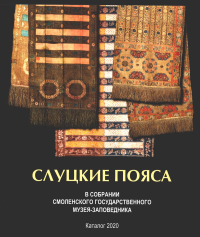 СЛУЦКИЕ ПОЯСА

В СОБРАНИИ СМОЛЕНСКОГО ГОСУДАРСТВЕННОГО МУЗЕЯ-ЗАПОВЕДНИКА

Каталог 2020